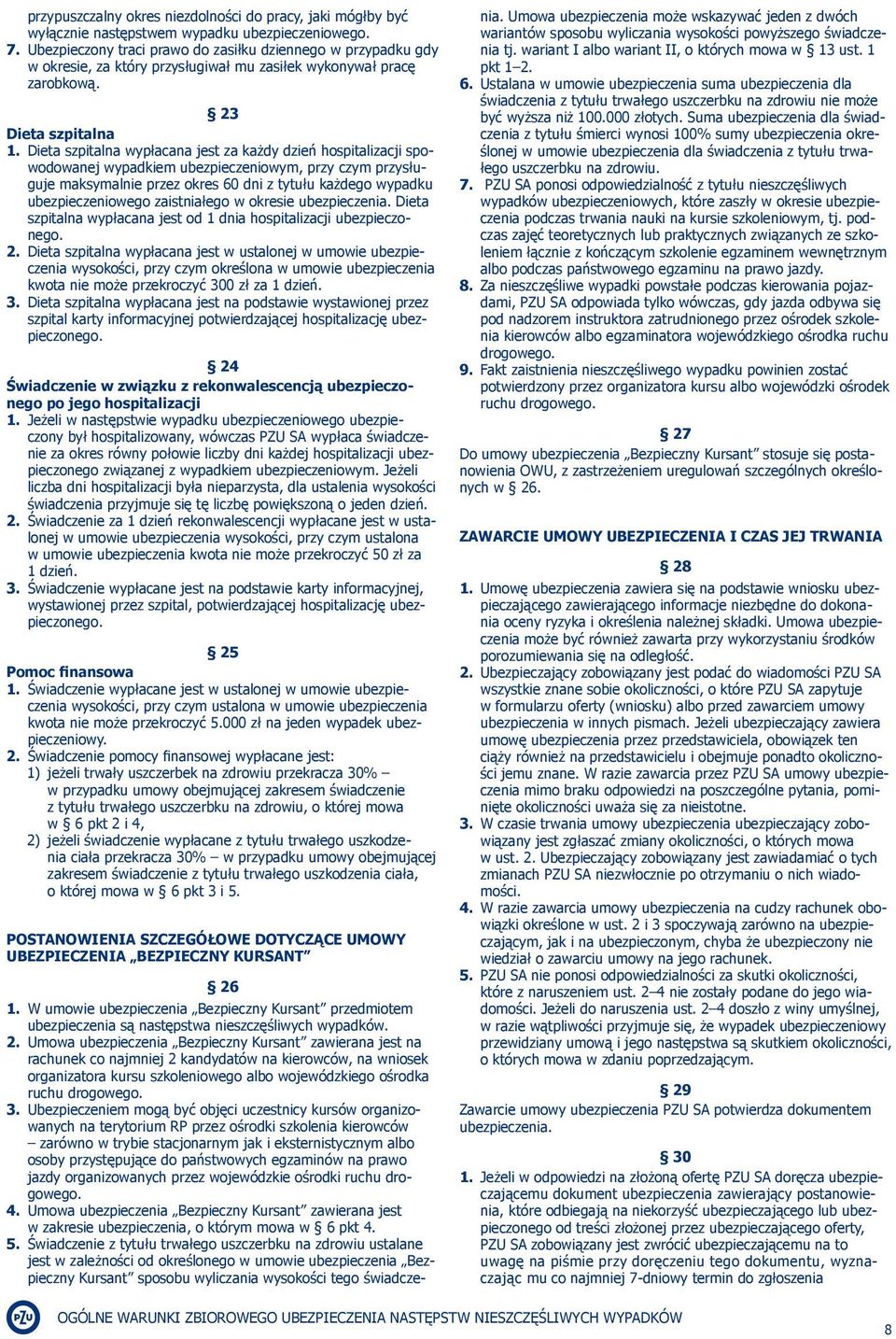 przypuszczalny okres niezdolności do pracy, jaki mógłby być wyłącznie następstwem wypadku ubezpieczeniowego.
7. Ubezpieczony traci prawo do zasiłku dziennego w przypadku gdy w okresie, za który przysługiwał mu zasiłek wykonywał pracę zarobkową.

§ 23
Dieta szpitalna
1. Dieta szpitalna wypłacana jest za każdy dzień hospitalizacji spowodowanej wypadkiem ubezpieczeniowym, przy czym przysługuje maksymalnie przez okres 60 dni z tytułu każdego wypadku ubezpieczeniowego zaistniałego w okresie ubezpieczenia. Dieta szpitalna wypłacana jest od 1 dnia hospitalizacji ubezpieczonego.
2. Dieta szpitalna wypłacana jest w ustalonej w umowie ubezpieczenia wysokości, przy czym określona w umowie ubezpieczenia kwota nie może przekroczyć 300 zł za 1 dzień.
3. Dieta szpitalna wypłacana jest na podstawie wystawionej przez szpital karty informacyjnej potwierdzającej hospitalizację ubezpieczonego.

§ 24
Świadczenie w związku z rekonwalescencją ubezpieczonego po jego hospitalizacji
1. Jeżeli w następstwie wypadku ubezpieczeniowego ubezpieczony był hospitalizowany, wówczas PZU SA wypłaca świadczenie za okres równy połowie liczby dni każdej hospitalizacji ubezpieczonego związanej z wypadkiem ubezpieczeniowym. Jeżeli liczba dni hospitalizacji była nieparzysta, dla ustalenia wysokości świadczenia przyjmuje się tę liczbę powiększoną o jeden dzień.
2. Świadczenie za 1 dzień rekonwalescencji wypłacane jest w ustalonej w umowie ubezpieczenia wysokości, przy czym ustalona w umowie ubezpieczenia kwota nie może przekroczyć 50 zł za 1 dzień.
3. Świadczenie wypłacane jest na podstawie karty informacyjnej, wystawionej przez szpital, potwierdzającej hospitalizację ubezpieczonego.

§ 25
Pomoc finansowa
1. Świadczenie wypłacane jest w ustalonej w umowie ubezpieczenia wysokości, przy czym ustalona w umowie ubezpieczenia kwota nie może przekroczyć 5.000 zł na jeden wypadek ubezpieczeniowy.
2. Świadczenie pomocy finansowej wypłacane jest:
1) jeżeli trwały uszczerbek na zdrowiu przekracza 30% – w przypadku umowy obejmującej zakresem świadczenie z tytułu trwałego uszczerbku na zdrowiu, o której mowa w § 6 pkt 2 i 4,
2) jeżeli świadczenie wypłacane z tytułu trwałego uszkodzenia ciała przekracza 30% – w przypadku umowy obejmującej zakresem świadczenie z tytułu trwałego uszkodzenia ciała, o której mowa w § 6 pkt 3 i 5.

POSTANOWIENIA SZCZEGÓŁOWE DOTYCZĄCE UMOWY UBEZPIECZENIA „BEZPIECZNY KURSANT”

§ 26
1. W umowie ubezpieczenia „Bezpieczny Kursant” przedmiotem ubezpieczenia są następstwa nieszczęśliwych wypadków.
2. Umowa ubezpieczenia „Bezpieczny Kursant” zawierana jest na rachunek co najmniej 2 kandydatów na kierowców, na wniosek organizatora kursu szkoleniowego albo wojewódzkiego ośrodka ruchu drogowego.
3. Ubezpieczeniem mogą być objęci uczestnicy kursów organizowanych na terytorium RP przez ośrodki szkolenia kierowców – zarówno w trybie stacjonarnym jak i eksternistycznym albo osoby przystępujące do państwowych egzaminów na prawo jazdy organizowanych przez wojewódzkie ośrodki ruchu drogowego.
4. Umowa ubezpieczenia „Bezpieczny Kursant” zawierana jest w zakresie ubezpieczenia, o którym mowa w § 6 pkt 4.
5. Świadczenie z tytułu trwałego uszczerbku na zdrowiu ustalane jest w zależności od określonego w umowie ubezpieczenia „Bezpieczny Kursant” sposobu wyliczania wysokości tego świadczenia. Umowa ubezpieczenia może wskazywać jeden z dwóch wariantów sposobu wyliczania wysokości powyższego świadczenia tj. wariant I albo wariant II, o których mowa w § 13 ust. 1 pkt 1–2.
6. Ustalana w umowie ubezpieczenia suma ubezpieczenia dla świadczenia z tytułu trwałego uszczerbku na zdrowiu nie może być wyższa niż 100.000 złotych. Suma ubezpieczenia dla świadczenia z tytułu śmierci wynosi 100% sumy ubezpieczenia określonej w umowie ubezpieczenia dla świadczenia z tytułu trwałego uszczerbku na zdrowiu.
7. PZU SA ponosi odpowiedzialność z tytułu nieszczęśliwych wypadków ubezpieczeniowych, które zaszły w okresie ubezpieczenia podczas trwania nauki na kursie szkoleniowym, tj. podczas zajęć teoretycznych lub praktycznych związanych ze szkoleniem łącznie z kończącym szkolenie egzaminem wewnętrznym albo podczas państwowego egzaminu na prawo jazdy.
8. Za nieszczęśliwe wypadki powstałe podczas kierowania pojazdami, PZU SA odpowiada tylko wówczas, gdy jazda odbywa się pod nadzorem instruktora zatrudnionego przez ośrodek szkolenia kierowców albo egzaminatora wojewódzkiego ośrodka ruchu drogowego.
9. Fakt zaistnienia nieszczęśliwego wypadku powinien zostać potwierdzony przez organizatora kursu albo wojewódzki ośrodek ruchu drogowego.

§ 27
Do umowy ubezpieczenia „Bezpieczny Kursant” stosuje się postanowienia OWU, z zastrzeżeniem uregulowań szczególnych określonych w § 26.

ZAWARCIE UMOWY UBEZPIECZENIA I CZAS JEJ TRWANIA

§ 28
1. Umowę ubezpieczenia zawiera się na podstawie wniosku ubezpieczającego zawierającego informacje niezbędne do dokonania oceny ryzyka i określenia należnej składki. Umowa ubezpieczenia może być również zawarta przy wykorzystaniu środków porozumiewania się na odległość.
2. Ubezpieczający zobowiązany jest podać do wiadomości PZU SA wszystkie znane sobie okoliczności, o które PZU SA zapytuje w formularzu oferty (wniosku) albo przed zawarciem umowy ubezpieczenia w innych pismach. Jeżeli ubezpieczający zawiera umowę ubezpieczenia przez przedstawiciela, obowiązek ten ciąży również na przedstawicielu i obejmuje ponadto okoliczności jemu znane. W razie zawarcia przez PZU SA umowy ubezpieczenia mimo braku odpowiedzi na poszczególne pytania, pominięte okoliczności uważa się za nieistotne.
3. W czasie trwania umowy ubezpieczenia ubezpieczający zobowiązany jest zgłaszać zmiany okoliczności, o których mowa w ust. 2. Ubezpieczający zobowiązany jest zawiadamiać o tych zmianach PZU SA niezwłocznie po otrzymaniu o nich wiadomości.
4. W razie zawarcia umowy ubezpieczenia na cudzy rachunek obowiązki określone w ust. 2 i 3 spoczywają zarówno na ubezpieczającym, jak i na ubezpieczonym, chyba że ubezpieczony nie wiedział o zawarciu umowy na jego rachunek.
5. PZU SA nie ponosi odpowiedzialności za skutki okoliczności, które z naruszeniem ust. 2–4 nie zostały podane do jego wiadomości. Jeżeli do naruszenia ust. 2–4 doszło z winy umyślnej, w razie wątpliwości przyjmuje się, że wypadek ubezpieczeniowy przewidziany umową i jego następstwa są skutkiem okoliczności, o których mowa w zdaniu poprzedzającym.

§ 29
Zawarcie umowy ubezpieczenia PZU SA potwierdza dokumentem ubezpieczenia.

§ 30
1. Jeżeli w odpowiedzi na złożoną ofertę PZU SA doręcza ubezpieczającemu dokument ubezpieczenia zawierający postanowienia, które odbiegają na niekorzyść ubezpieczającego lub ubezpieczonego od treści złożonej przez ubezpieczającego oferty, PZU SA zobowiązany jest zwrócić ubezpieczającemu na to uwagę na piśmie przy doręczeniu tego dokumentu, wyznaczając mu co najmniej 7-dniowy termin do zgłoszenia

PZU
OGÓLNE WARUNKI ZBIOROWEGO UBEZPIECZENIA NASTĘPSTW NIESZCZĘŚLIWYCH WYPADKÓW
8